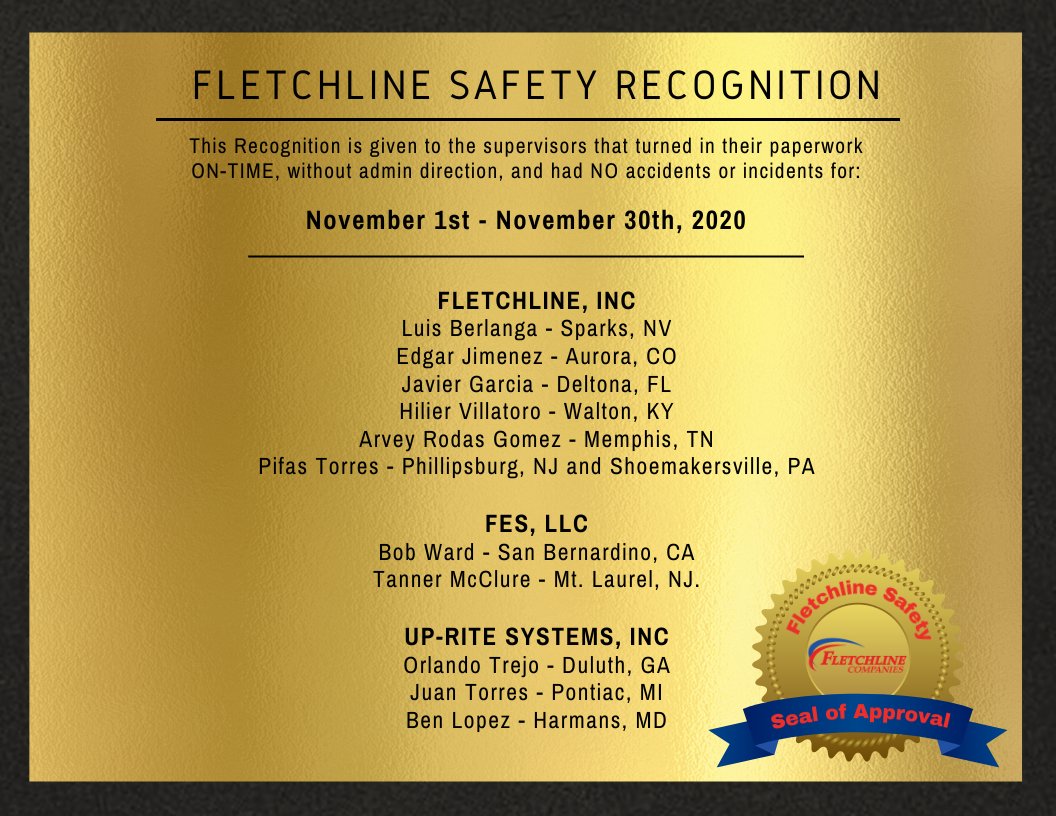 FLETCHLINE SAFETY RECOGNITION

This Recognition is given to the supervisors that turned in their paperwork ON-TIME, without admin direction, and had NO accidents or incidents for:

November 1st - November 30th, 2020

FLETCHLINE, INC
Luis Berlanga - Sparks, NV
Edgar Jimenez - Aurora, CO
Javier Garcia - Deltona, FL
Hilier Villatoro - Walton, KY
Arvey Rodas Gomez - Memphis, TN
Pifas Torres - Phillipsburg, NJ and Shoemakersville, PA

FES, LLC
Bob Ward - San Bernardino, CA
Tanner McClure - Mt. Laurel, NJ.

UP-RITE SYSTEMS, INC
Orlando Trejo - Duluth, GA
Juan Torres - Pontiac, MI
Ben Lopez - Harmans, MD

Fletchline Safety
FLETCHLINE
COMPANIES
Seal of Approval